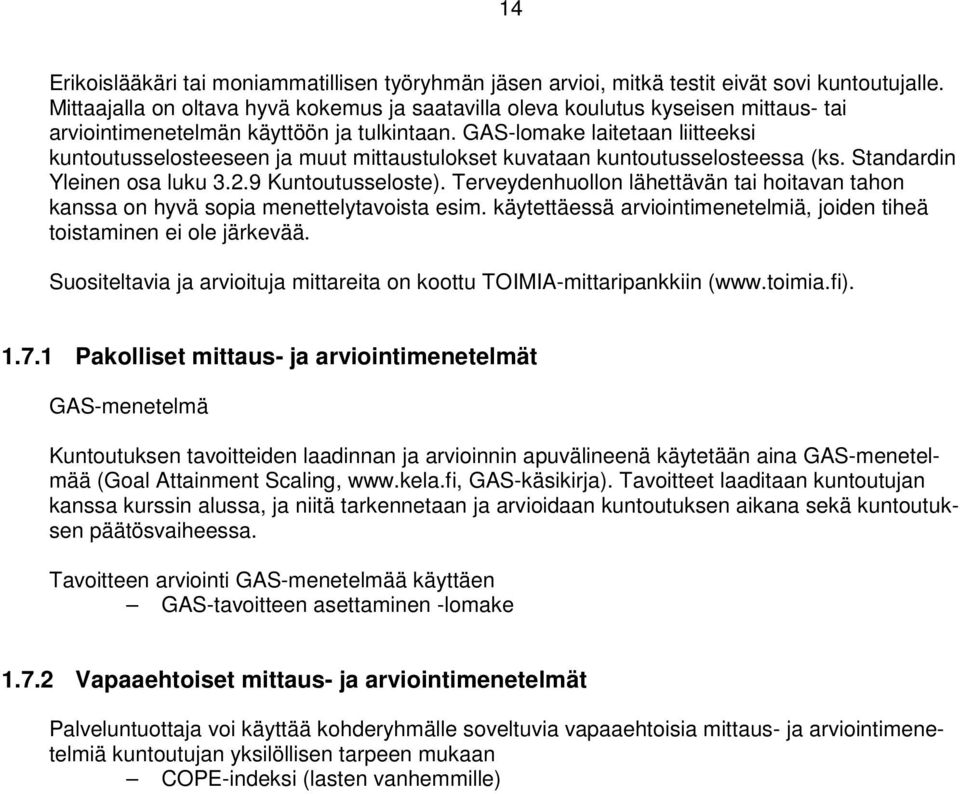 14

Erikoislääkäri tai moniammatillisen työryhmän jäsen arvioi, mitkä testit eivät sovi kuntoutujalle. Mittaajalla on oltava hyvä kokemus ja saatavilla oleva koulutus kyseisen mittaus- tai arviointimenetelmän käyttöön ja tulkintaan. GAS-lomake laitetaan liitteeksi kuntoutusselosteeseen ja muut mittaustulokset kuvataan kuntoutusselosteessa (ks. Standardin Yleinen osa luku 3.2.9 Kuntoutusseloste). Terveydenhuollon lähettävän tai hoitavan tahon kanssa on hyvä sopia menettelytavoista esim. käytettäessä arviointimenetelmiä, joiden tiheä toistaminen ei ole järkevää.

Suositeltavia ja arvioituja mittareita on koottu TOIMIA-mittaripankkiin (www.toimia.fi).

1.7.1 Pakolliset mittaus- ja arviointimenetelmät

GAS-menetelmä

Kuntoutuksen tavoitteiden laadinnan ja arvioinnin apuvälineenä käytetään aina GAS-menetelmää (Goal Attainment Scaling, www.kela.fi, GAS-käsikirja). Tavoitteet laaditaan kuntoutujan kanssa kurssin alussa, ja niitä tarkennetaan ja arvioidaan kuntoutuksen aikana sekä kuntoutuksen päätösvaiheessa.

Tavoitteen arviointi GAS-menetelmää käyttäen
– GAS-tavoitteen asettaminen -lomake

1.7.2 Vapaaehtoiset mittaus- ja arviointimenetelmät

Palveluntuottaja voi käyttää kohderyhmälle soveltuvia vapaaehtoisia mittaus- ja arviointimenetelmiä kuntoutujan yksilöllisen tarpeen mukaan
– COPE-indeksi (lasten vanhemmille)